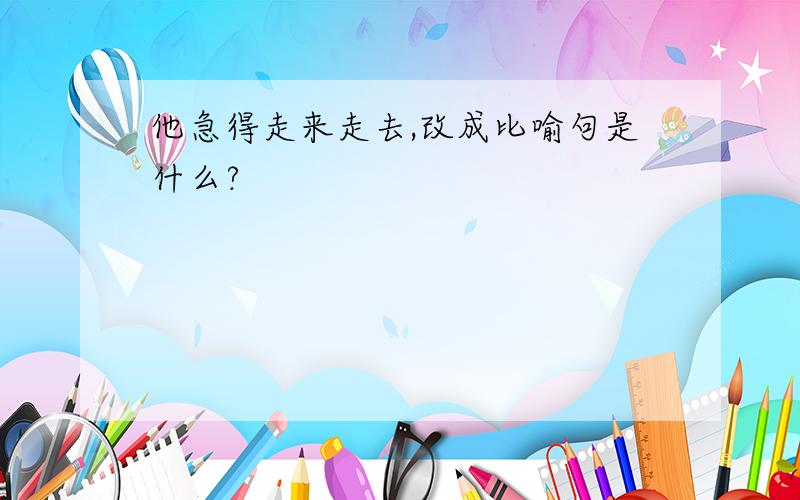 他急得走来走去,改成比喻句是什么?